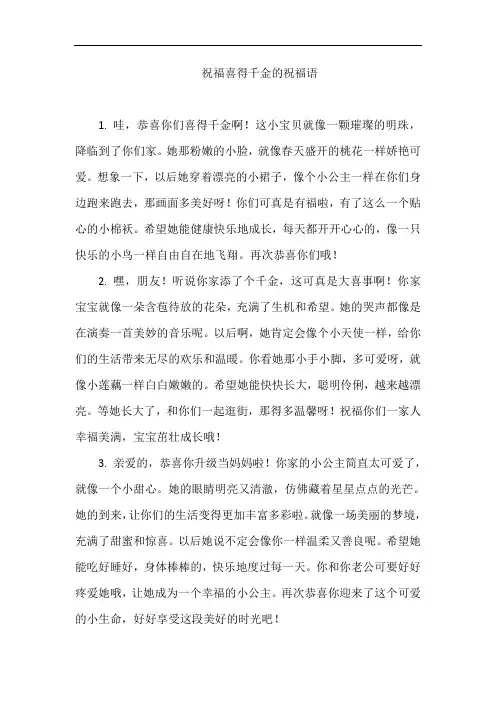 祝福喜得千金的祝福语

1. 哇，恭喜你们喜得千金啊！这小宝贝就像一颗璀璨的明珠，降临到了你们家。她那粉嫩的小脸，就像春天盛开的桃花一样娇艳可爱。想象一下，以后她穿着漂亮的小裙子，像个小公主一样在你们身边跑来跑去，那画面多美好呀！你们可真是有福啦，有了这么一个贴心的小棉袄。希望她能健康快乐地成长，每天都开开心心的，像一只快乐的小鸟一样自由自在地飞翔。再次恭喜你们哦！

2. 嘿，朋友！听说你家添了个千金，这可真是大喜事啊！你家宝宝就像一朵含苞待放的花朵，充满了生机和希望。她的哭声都像是在演奏一首美妙的音乐呢。以后啊，她肯定会像个小天使一样，给你们的生活带来无尽的欢乐和温暖。你看她那小手小脚，多可爱呀，就像小莲藕一样白白嫩嫩的。希望她能快快长大，聪明伶俐，越来越漂亮。等她长大了，和你们一起逛街，那得多温馨呀！祝福你们一家人幸福美满，宝宝茁壮成长哦！

3. 亲爱的，恭喜你升级当妈妈啦！你家的小公主简直太可爱了，就像一个小甜心。她的眼睛明亮又清澈，仿佛藏着星星点点的光芒。她的到来，让你们的生活变得更加丰富多彩啦。就像一场美丽的梦境，充满了甜蜜和惊喜。以后她说不定会像你一样温柔又善良呢。希望她能吃好睡好，身体棒棒的，快乐地度过每一天。你和你老公可要好好疼爱她哦，让她成为一个幸福的小公主。再次恭喜你迎来了这个可爱的小生命，好好享受这段美好的时光吧！